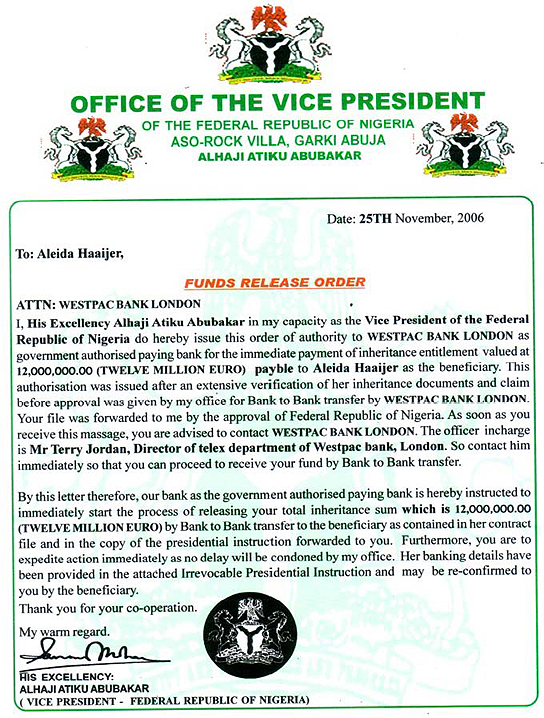 OFFICE OF THE VICE PRESIDENT
OF THE FEDERAL REPUBLIC OF NIGERIA
ASO-ROCK VILLA, GARKI ABUJA
ALHAJI ATIKU ABUBAKAR

Date: 25TH November, 2006

To: Aleida Haaijer,

FUNDS RELEASE ORDER

ATTN: WESTPAC BANK LONDON
I, His Excellency Alhaji Atiku Abubakar in my capacity as the Vice President of the Federal Republic of Nigeria do hereby issue this order of authority to WESTPAC BANK LONDON as government authorised paying bank for the immediate payment of inheritance entitlement valued at 12,000,000.00 (TWELVE MILLION EURO) payble to Aleida Haaijer as the beneficiary. This authorisation was issued after an extensive verification of her inheritance documents and claim before approval was given by my office for Bank to Bank transfer by WESTPAC BANK LONDON. Your file was forwarded to me by the approval of Federal Republic of Nigeria. As soon as you receive this massage, you are advised to contact WESTPAC BANK LONDON. The officer incharge is Mr Terry Jordan, Director of telex department of Westpac bank, London. So contact him immediately so that you can proceed to receive your fund by Bank to Bank transfer.

By this letter therefore, our bank as the government authorised paying bank is hereby instructed to immediately start the process of releasing your total inheritance sum which is 12,000,000.00 (TWELVE MILLION EURO) by Bank to Bank transfer to the beneficiary as contained in her contract file and in the copy of the presidential instruction forwarded to you. Furthermore, you are to expedite action immediately as no delay will be condoned by my office. Her banking details have been provided in the attached Irrevocable Presidential Instruction and may be re-confirmed to you by the beneficiary.
Thank you for your co-operation.

My warm regard.

HIS EXCELLENCY:
ALHAJI ATIKU ABUBAKAR
( VICE PRESIDENT - FEDERAL REPUBLIC OF NIGERIA)